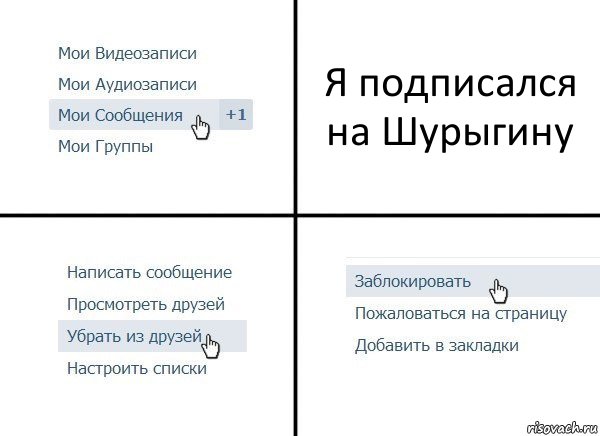 Мои Видеозаписи
Мои Аудиозаписи
Мои Сообщения +1
Мои Группы

Я подписался на Шурыгину

Написать сообщение
Просмотреть друзей
Убрать из друзей
Настроить списки

Заблокировать
Пожаловаться на страницу
Добавить в закладки

risovach.ru